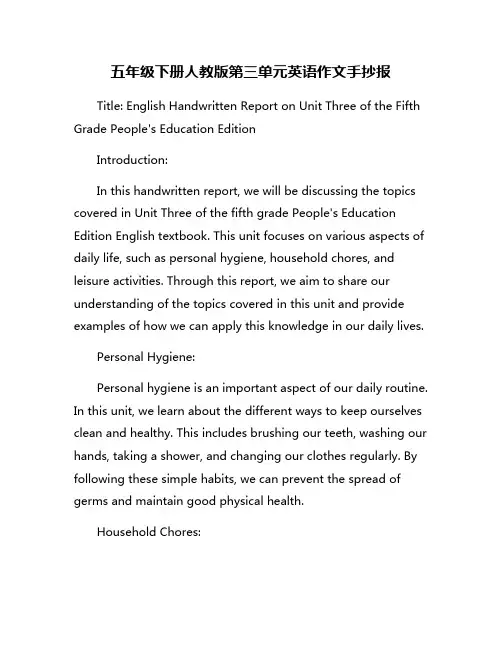 五年级下册人教版第三单元英语作文手抄报

Title: English Handwritten Report on Unit Three of the Fifth Grade People's Education Edition

Introduction:

In this handwritten report, we will be discussing the topics covered in Unit Three of the fifth grade People's Education Edition English textbook. This unit focuses on various aspects of daily life, such as personal hygiene, household chores, and leisure activities. Through this report, we aim to share our understanding of the topics covered in this unit and provide examples of how we can apply this knowledge in our daily lives.

Personal Hygiene:

Personal hygiene is an important aspect of our daily routine. In this unit, we learn about the different ways to keep ourselves clean and healthy. This includes brushing our teeth, washing our hands, taking a shower, and changing our clothes regularly. By following these simple habits, we can prevent the spread of germs and maintain good physical health.

Household Chores: